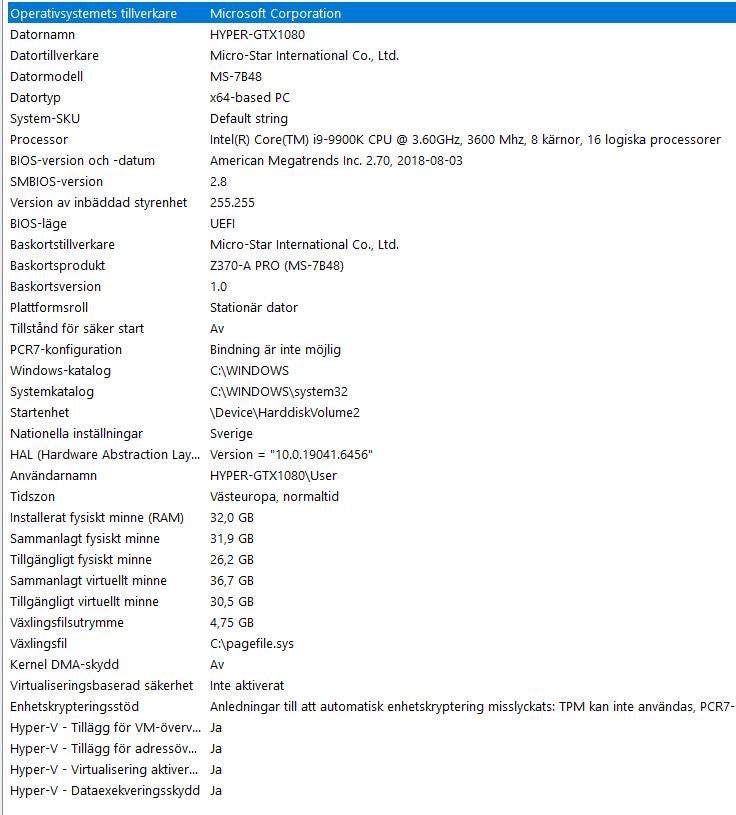 | | |
|---|---|
| Operativsystemets tillverkare | Microsoft Corporation |
| Datornamn | HYPER-GTX1080 |
| Datortillverkare | Micro-Star International Co., Ltd. |
| Datormodell | MS-7B48 |
| Datortyp | x64-based PC |
| System-SKU | Default string |
| Processor | Intel(R) Core(TM) i9-9900K CPU @ 3.60GHz, 3600 Mhz, 8 kärnor, 16 logiska processorer |
| BIOS-version och -datum | American Megatrends Inc. 2.70, 2018-08-03 |
| SMBIOS-version | 2.8 |
| Version av inbäddad styrenhet | 255.255 |
| BIOS-läge | UEFI |
| Baskortstillverkare | Micro-Star International Co., Ltd. |
| Baskortsprodukt | Z370-A PRO (MS-7B48) |
| Baskortsversion | 1.0 |
| Plattformsroll | Stationär dator |
| Tillstånd för säker start | Av |
| PCR7-konfiguration | Bindning är inte möjlig |
| Windows-katalog | C:\WINDOWS |
| Systemkatalog | C:\WINDOWS\system32 |
| Startenhet | \Device\HarddiskVolume2 |
| Nationella inställningar | Sverige |
| HAL (Hardware Abstraction Lay... | Version = "10.0.19041.6456" |
| Användarnamn | HYPER-GTX1080\User |
| Tidszon | Västeuropa, normaltid |
| Installerat fysiskt minne (RAM) | 32,0 GB |
| Sammanlagt fysiskt minne | 31,9 GB |
| Tillgängligt fysiskt minne | 26,2 GB |
| Sammanlagt virtuellt minne | 36,7 GB |
| Tillgängligt virtuellt minne | 30,5 GB |
| Växlingsfilsutrymme | 4,75 GB |
| Växlingsfil | C:\pagefile.sys |
| Kernel DMA-skydd | Av |
| Virtualiseringsbaserad säkerhet | Inte aktiverat |
| Enhetskrypteringsstöd | Anledningar till att automatisk enhetskryptering misslyckats: TPM kan inte användas, PCR7- |
| Hyper-V - Tillägg för VM-överv... | Ja |
| Hyper-V - Tillägg för adressöv... | Ja |
| Hyper-V - Virtualisering aktiver... | Ja |
| Hyper-V - Dataexekveringsskydd | Ja |